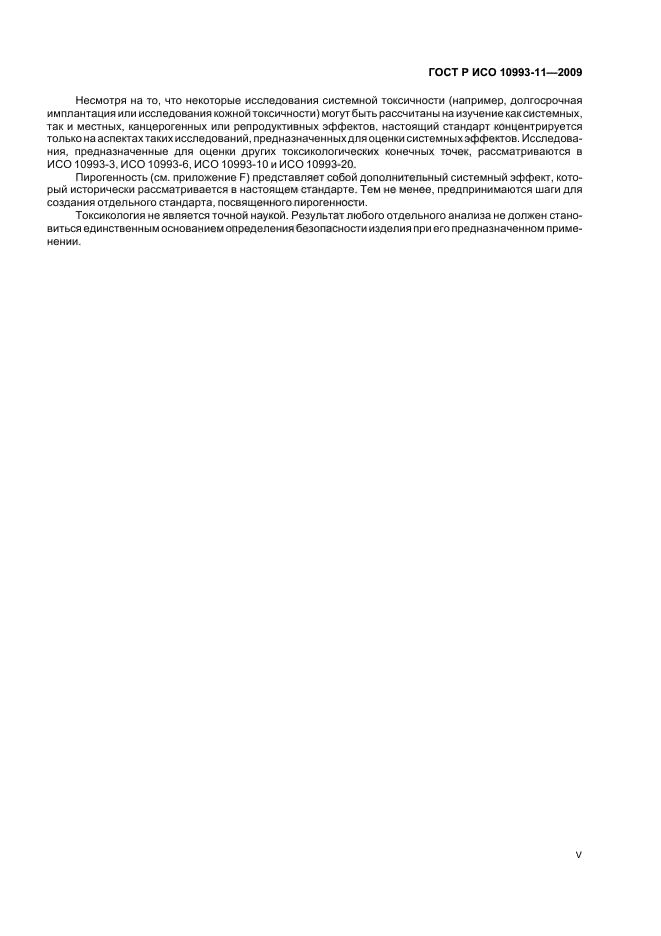 ГОСТ Р ИСО 10993-11—2009

Несмотря на то, что некоторые исследования системной токсичности (например, долгосрочная имплантация или исследования кожной токсичности) могут быть рассчитаны на изучение как системных, так и местных, канцерогенных или репродуктивных эффектов, настоящий стандарт концентрируется только на аспектах таких исследований, предназначенных для оценки системных эффектов. Исследования, предназначенные для оценки других токсикологических конечных точек, рассматриваются в ИСО 10993-3, ИСО 10993-6, ИСО 10993-10 и ИСО 10993-20.

Пирогенность (см. приложение F) представляет собой дополнительный системный эффект, который исторически рассматривается в настоящем стандарте. Тем не менее, предпринимаются шаги для создания отдельного стандарта, посвященного пирогенности.

Токсикология не является точной наукой. Результат любого отдельного анализа не должен становиться единственным основанием определения безопасности изделия при его предназначенном применении.

V